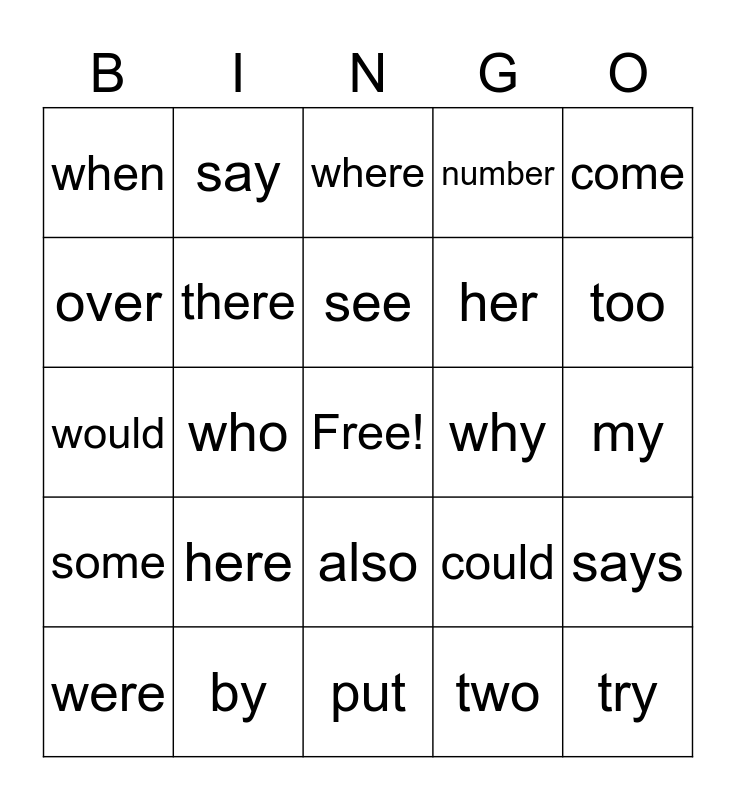 | B | I | N | G | O |
|---|---|---|---|---|
| when | say | where | number | come |
| over | there | see | her | too |
| would | who | Free! | why | my |
| some | here | also | could | says |
| were | by | put | two | try |